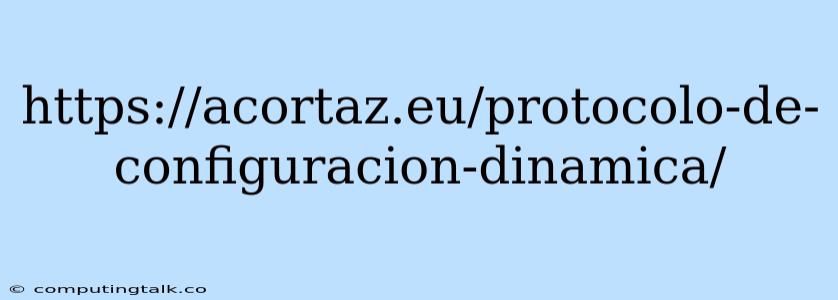 https://acortaz.eu/protocolo-de-configuracion-dinamica/

© computingtalk.co